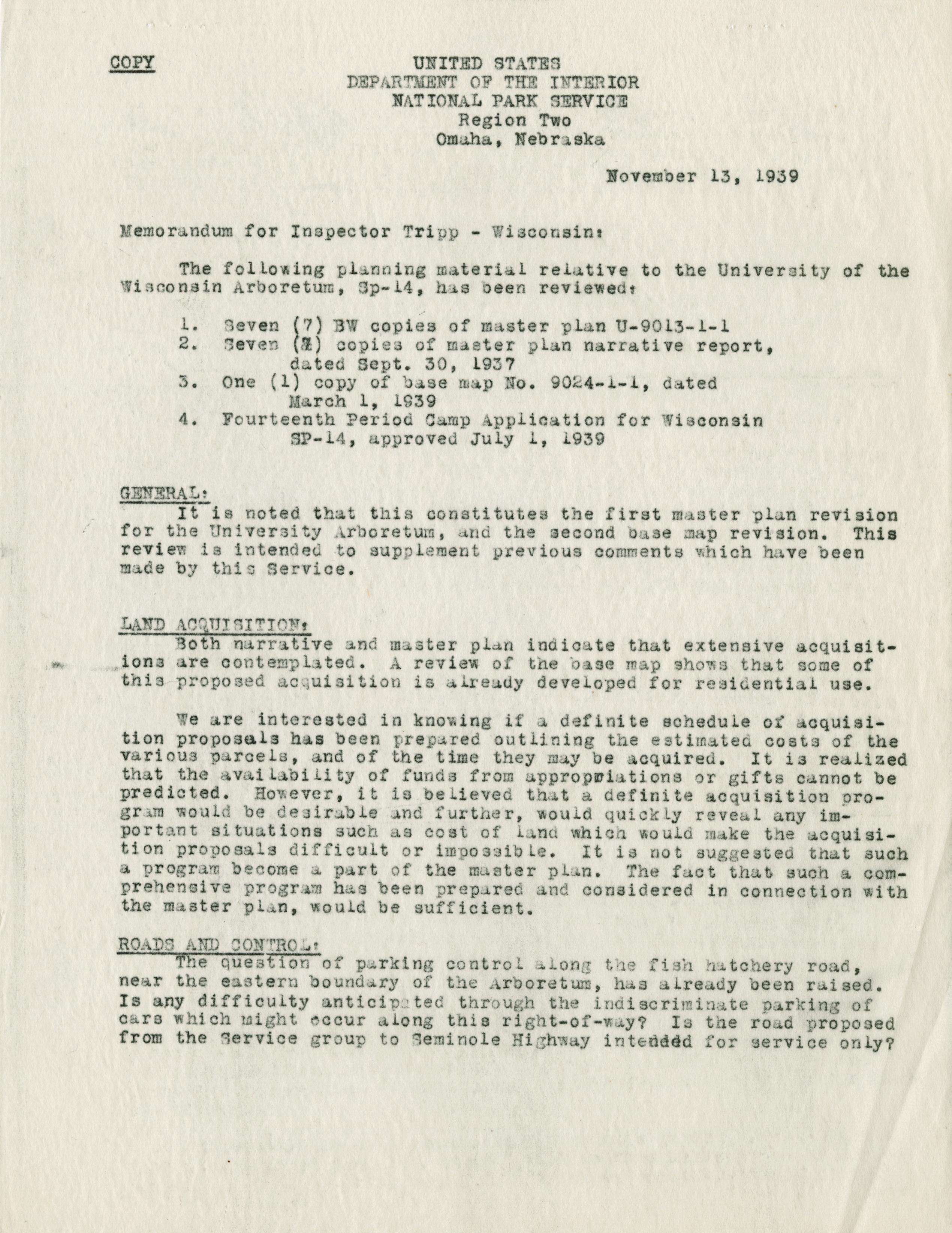 COPY

UNITED STATES
DEPARTMENT OF THE INTERIOR
NATIONAL PARK SERVICE
Region Two
Omaha, Nebraska

November 13, 1939

Memorandum for Inspector Tripp - Wisconsin:

The following planning material relative to the University of the Wisconsin Arboretum, Sp-14, has been reviewed:

1. Seven (7) BW copies of master plan U-9013-1-1
2. Seven (7) copies of master plan narrative report, dated Sept. 30, 1937
3. One (1) copy of base map No. 9024-1-1, dated March 1, 1939
4. Fourteenth Period Camp Application for Wisconsin SP-14, approved July 1, 1939

GENERAL:
It is noted that this constitutes the first master plan revision for the University Arboretum, and the second base map revision. This review is intended to supplement previous comments which have been made by this Service.

LAND ACQUISITION:
Both narrative and master plan indicate that extensive acquisitions are contemplated. A review of the base map shows that some of this proposed acquisition is already developed for residential use.

We are interested in knowing if a definite schedule of acquisition proposals has been prepared outlining the estimated costs of the various parcels, and of the time they may be acquired. It is realized that the availability of funds from appropriations or gifts cannot be predicted. However, it is believed that a definite acquisition program would be desirable and further, would quickly reveal any important situations such as cost of land which would make the acquisition proposals difficult or impossible. It is not suggested that such a program become a part of the master plan. The fact that such a comprehensive program has been prepared and considered in connection with the master plan, would be sufficient.

ROADS AND CONTROL:
The question of parking control along the fish hatchery road, near the eastern boundary of the Arboretum, has already been raised. Is any difficulty anticipated through the indiscriminate parking of cars which might occur along this right-of-way? Is the road proposed from the Service group to Seminole Highway intended for service only?